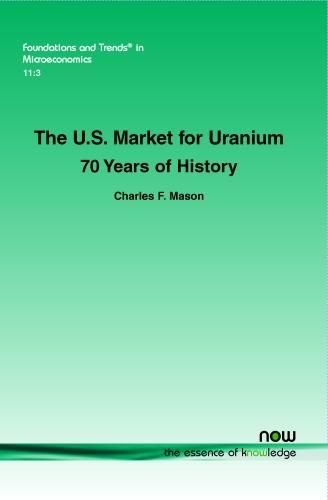 Foundations and Trends® in Microeconomics
11:3

The U.S. Market for Uranium
70 Years of History

Charles F. Mason

now
the essence of knowledge